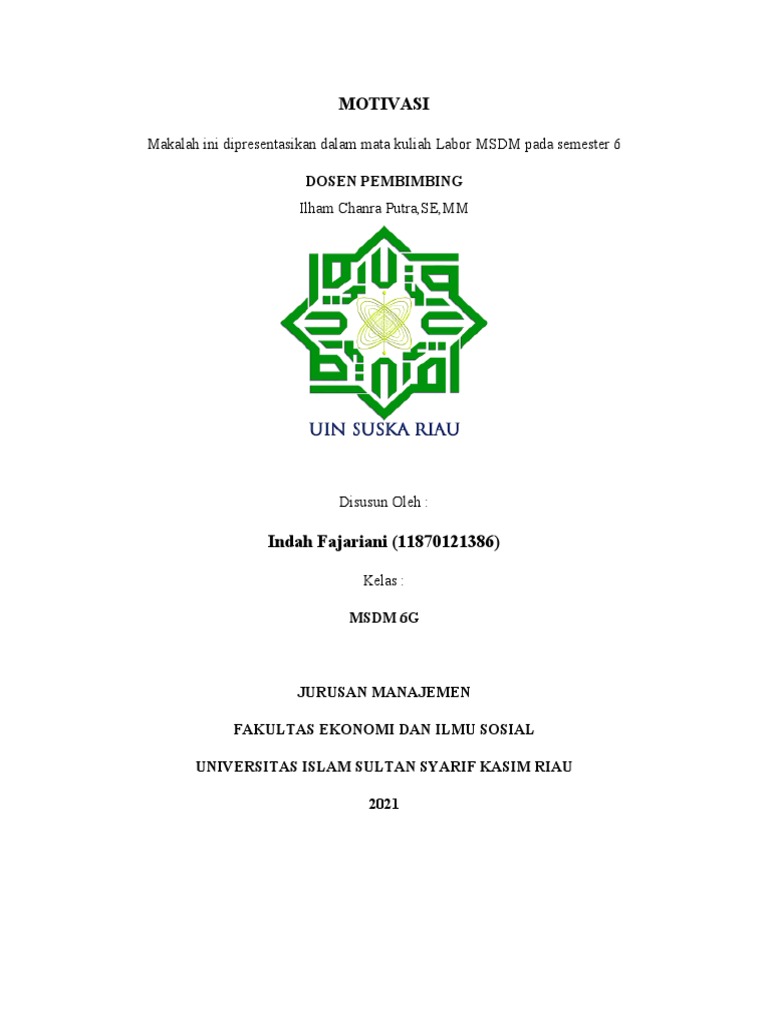 MOTIVASI

Makalah ini dipresentasikan dalam mata kuliah Labor MSDM pada semester 6

DOSEN PEMBIMBING

Ilham Chanra Putra,SE,MM

UIN SUSKA RIAU

Disusun Oleh :

Indah Fajariani (11870121386)

Kelas :

MSDM 6G

JURUSAN MANAJEMEN

FAKULTAS EKONOMI DAN ILMU SOSIAL

UNIVERSITAS ISLAM SULTAN SYARIF KASIM RIAU

2021